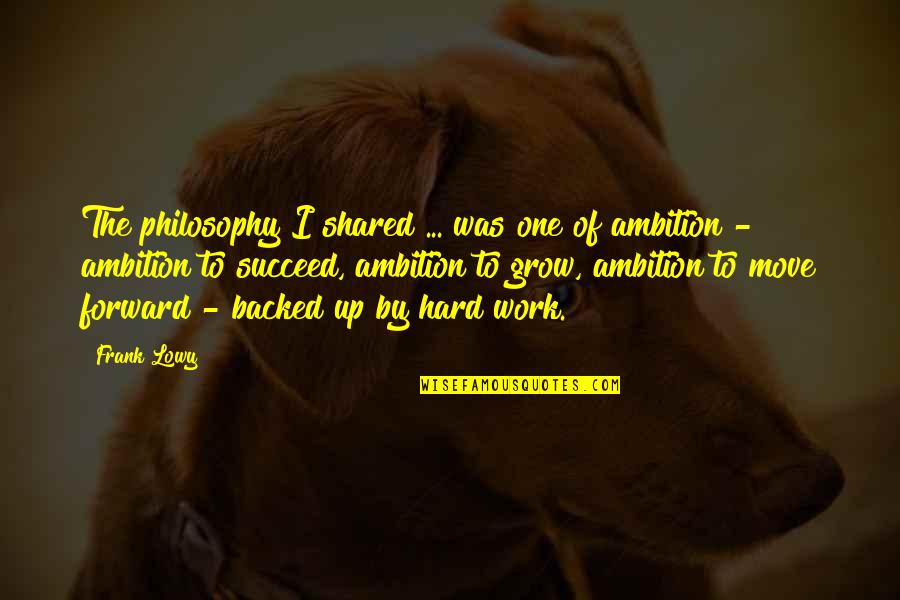 The philosophy I shared ... was one of ambition - ambition to succeed, ambition to grow, ambition to move forward - backed up by hard work.

Frank Lowy

WISEFAMOUSQUOTES.COM